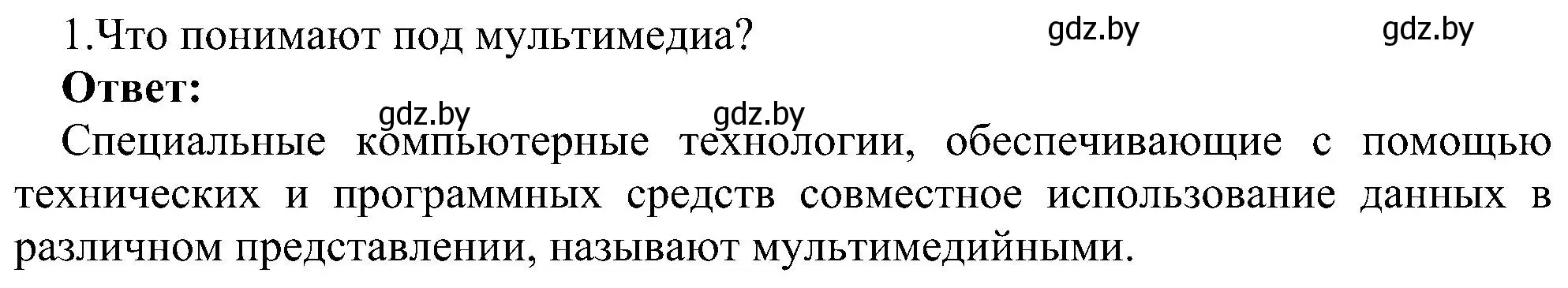 1.Что понимают под мультимедиа? gdz.by gdz.by

**Ответ:**

gdz.by gdz.by

Специальные компьютерные технологии, обеспечивающие с помощью технических и программных средств совместное использование данных в различном представлении, называют мультимедийными.